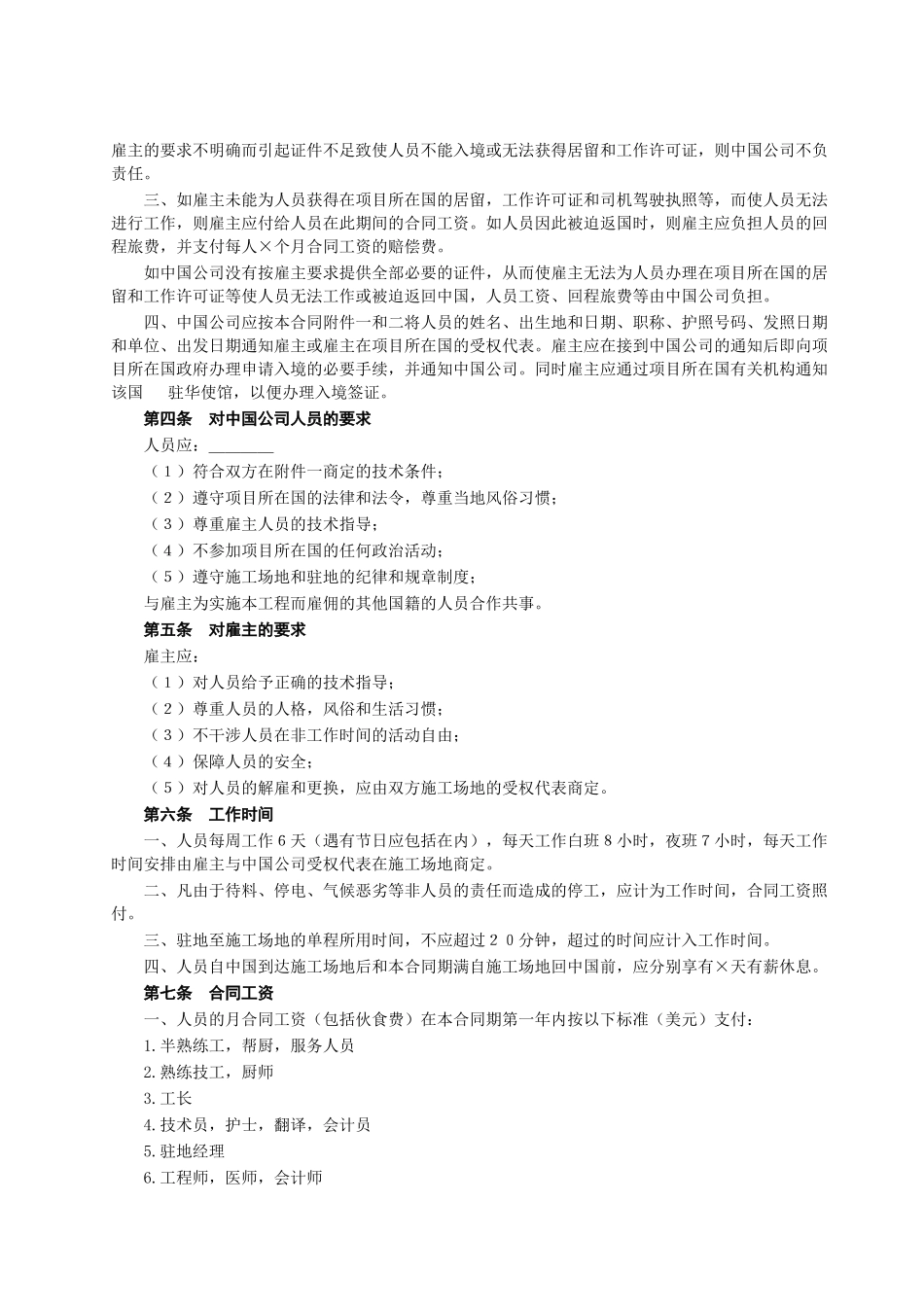 雇主的要求不明确而引起证件不足致使人员不能入境或无法获得居留和工作许可证，则中国公司不负责任。

三、如雇主未能为人员获得在项目所在国的居留，工作许可证和司机驾驶执照等，而使人员无法进行工作，则雇主应付给人员在此期间的合同工资。如人员因此被迫返国时，则雇主应负担人员的回程旅费，并支付每人×个月合同工资的赔偿费。

如中国公司没有按雇主要求提供全部必要的证件，从而使雇主无法为人员办理在项目所在国的居留和工作许可证等使人员无法工作或被迫返回中国，人员工资、回程旅费等由中国公司负担。

四、中国公司应按本合同附件一和二将人员的姓名、出生地和日期、职称、护照号码、发照日期和单位、出发日期通知雇主或雇主在项目所在国的受权代表。雇主应在接到中国公司的通知后即向项目所在国政府办理申请入境的必要手续，并通知中国公司。同时雇主应通过项目所在国有关机构通知该国　　驻华使馆，以便办理入境签证。

第四条　对中国公司人员的要求

人员应：________

（１）符合双方在附件一商定的技术条件；

（２）遵守项目所在国的法律和法令，尊重当地风俗习惯；

（３）尊重雇主人员的技术指导；

（４）不参加项目所在国的任何政治活动；

（５）遵守施工场地和驻地的纪律和规章制度；

与雇主为实施本工程而雇佣的其他国籍的人员合作共事。

第五条　对雇主的要求

雇主应：

（１）对人员给予正确的技术指导；

（２）尊重人员的人格，风俗和生活习惯；

（３）不干涉人员在非工作时间的活动自由；

（４）保障人员的安全；

（５）对人员的解雇和更换，应由双方施工场地的受权代表商定。

第六条　工作时间

一、人员每周工作６天（遇有节日应包括在内），每天工作白班８小时，夜班７小时，每天工作时间安排由雇主与中国公司受权代表在施工场地商定。

二、凡由于待料、停电、气候恶劣等非人员的责任而造成的停工，应计为工作时间，合同工资照付。

三、驻地至施工场地的单程所用时间，不应超过２０分钟，超过的时间应计入工作时间。

四、人员自中国到达施工场地后和本合同期满自施工场地回中国前，应分别享有×天有薪休息。

第七条　合同工资

一、人员的月合同工资（包括伙食费）在本合同期第一年内按以下标准（美元）支付：

1.半熟练工，帮厨，服务人员

2.熟练技工，厨师

3.工长

4.技术员，护士，翻译，会计员

5.驻地经理

6.工程师，医师，会计师